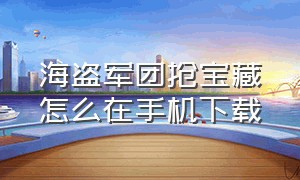 海盗军团抢宝藏
怎么在手机下载